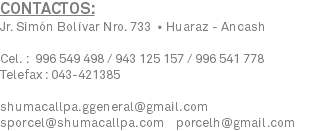 CONTACTOS:
Jr. Simón Bolívar Nro. 733 • Huaraz - Ancash

Cel. : 996 549 498 / 943 125 157 / 996 541 778
Telefax : 043-421385

shumacallpa.ggeneral@gmail.com
sporcel@shumacallpa.com porcelh@gmail.com